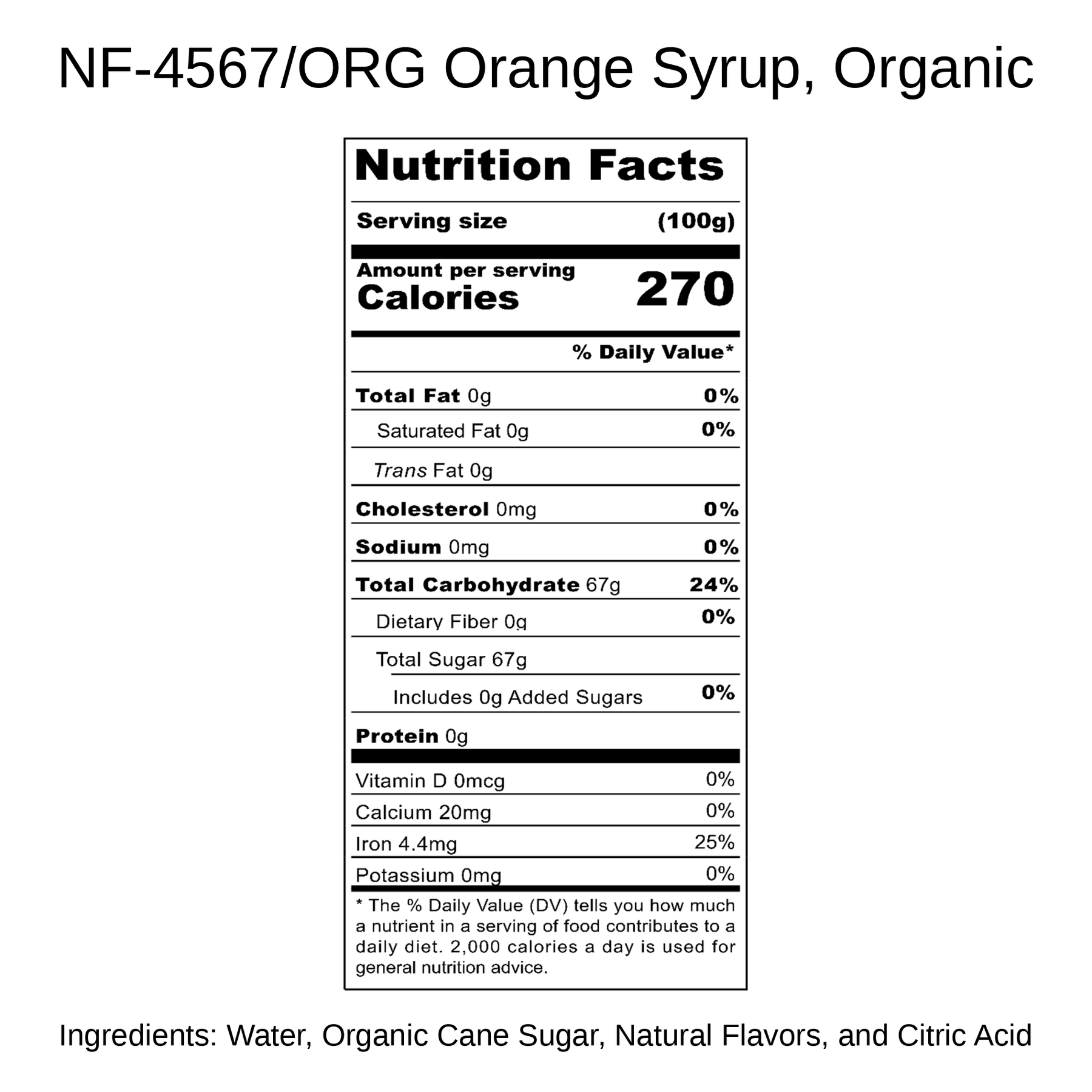 NF-4567/ORG Orange Syrup, Organic

Nutrition Facts

Serving size (100g)

Amount per serving
Calories 270

% Daily Value*

Total Fat 0g 0%

Saturated Fat 0g 0%

Trans Fat 0g

Cholesterol 0mg 0%

Sodium 0mg 0%

Total Carbohydrate 67g 24%

Dietary Fiber 0g 0%

Total Sugar 67g

Includes 0g Added Sugars 0%

Protein 0g

Vitamin D 0mcg 0%

Calcium 20mg 0%

Iron 4.4mg 25%

Potassium 0mg 0%

* The % Daily Value (DV) tells you how much a nutrient in a serving of food contributes to a daily diet. 2,000 calories a day is used for general nutrition advice.

Ingredients: Water, Organic Cane Sugar, Natural Flavors, and Citric Acid